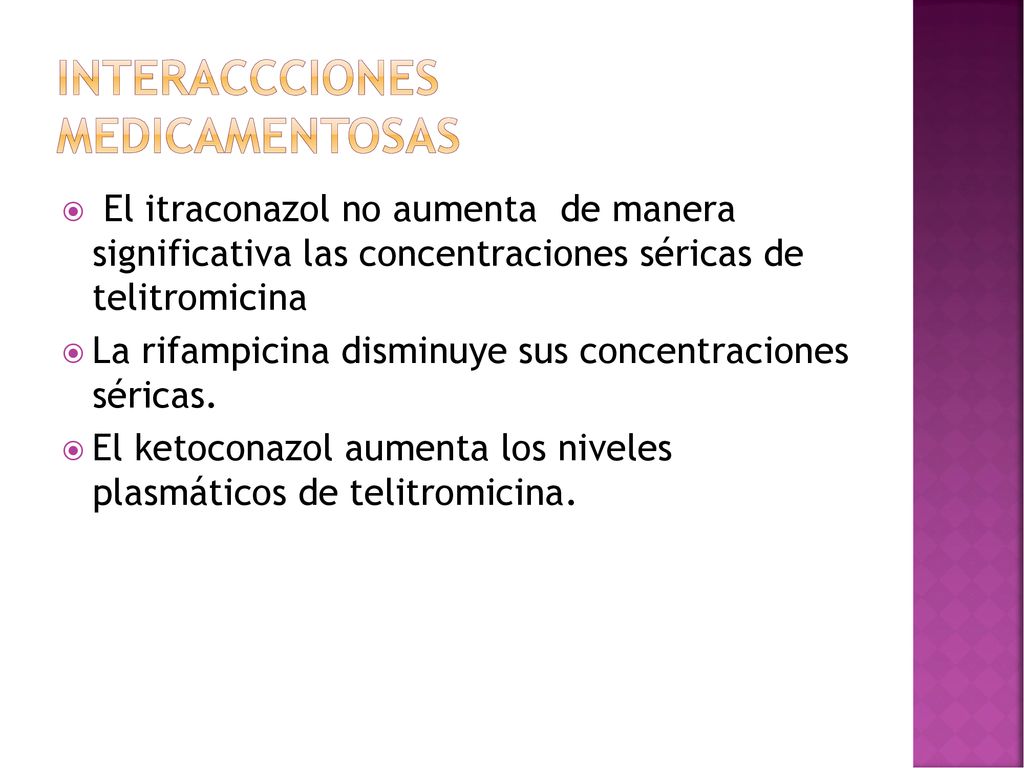 INTERACCCIONES MEDICAMENTOSAS

El itraconazol no aumenta de manera significativa las concentraciones séricas de telitromicina

La rifampicina disminuye sus concentraciones séricas.

El ketoconazol aumenta los niveles plasmáticos de telitromicina.